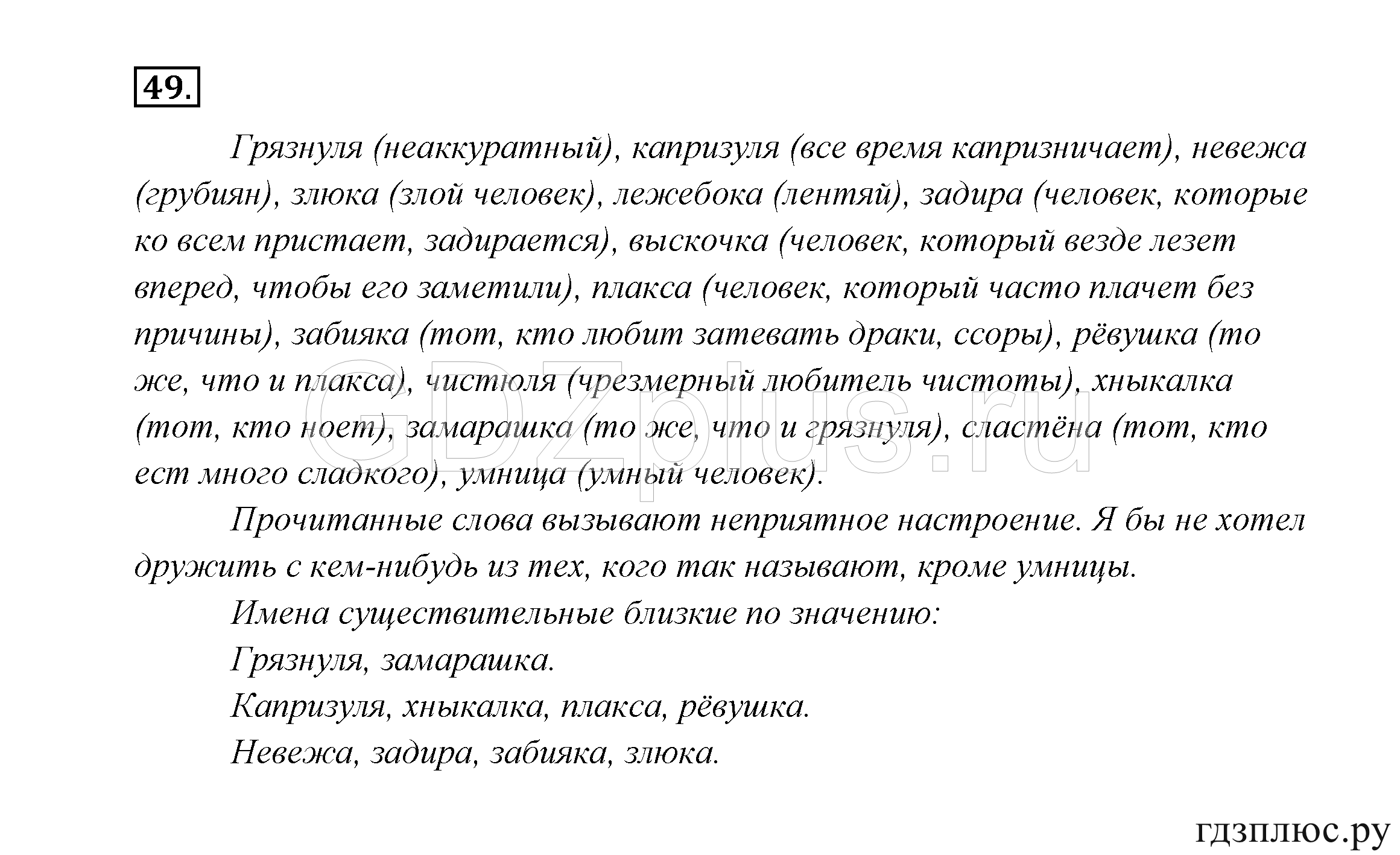 49.

Грязнуля (неаккуратный), капризуля (все время капризничает), невежа (грубиян), злюка (злой человек), лежебока (лентяй), задира (человек, которые ко всем пристает, задирается), выскочка (человек, который везде лезет вперед, чтобы его заметили), плакса (человек, который часто плачет без причины), забияка (тот, кто любит затевать драки, ссоры), рёвушка (то же, что и плакса), чистюля (чрезмерный любитель чистоты), хныкалка (тот, кто ноет), замарашка (то же, что и грязнуля), сластёна (тот, кто ест много сладкого), умница (умный человек).

Прочитанные слова вызывают неприятное настроение. Я бы не хотел дружить с кем-нибудь из тех, кого так называют, кроме умницы.

Имена существительные близкие по значению:

Грязнуля, замарашка.

Капризуля, хныкалка, плакса, рёвушка.

Невежа, задира, забияка, злюка.

GDZplus.ru

гдзплюс.ру